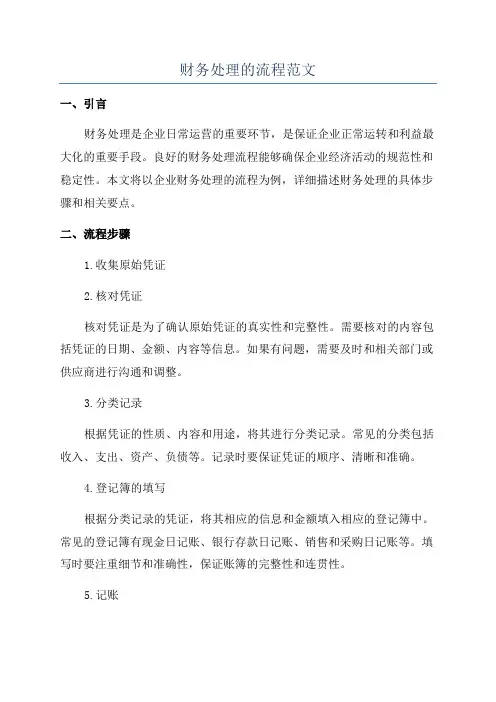 财务处理的流程范文

一、引言

财务处理是企业日常运营的重要环节，是保证企业正常运转和利益最大化的重要手段。良好的财务处理流程能够确保企业经济活动的规范性和稳定性。本文将以企业财务处理的流程为例，详细描述财务处理的具体步骤和相关要点。

二、流程步骤

1.收集原始凭证

2.核对凭证

核对凭证是为了确认原始凭证的真实性和完整性。需要核对的内容包括凭证的日期、金额、内容等信息。如果有问题，需要及时和相关部门或供应商进行沟通和调整。

3.分类记录

根据凭证的性质、内容和用途，将其进行分类记录。常见的分类包括收入、支出、资产、负债等。记录时要保证凭证的顺序、清晰和准确。

4.登记簿的填写

根据分类记录的凭证，将其相应的信息和金额填入相应的登记簿中。常见的登记簿有现金日记账、银行存款日记账、销售和采购日记账等。填写时要注重细节和准确性，保证账簿的完整性和连贯性。

5.记账